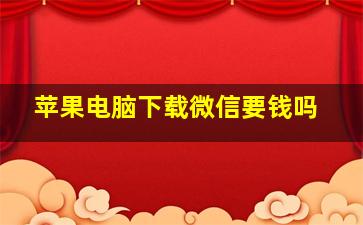 苹果电脑下载微信要钱吗